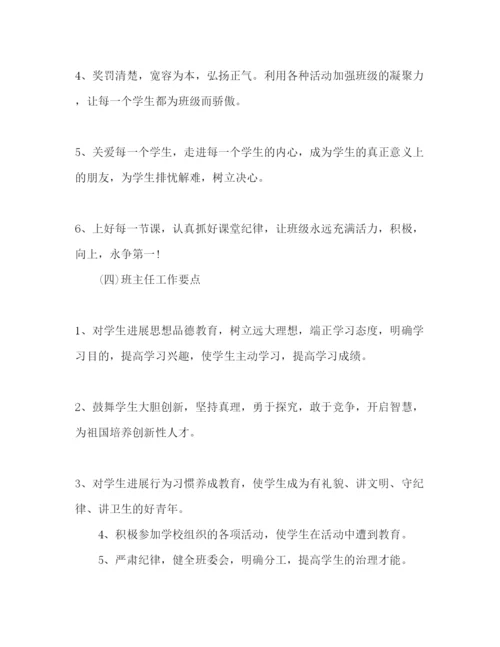 4、奖罚清楚，宽容为本，弘扬正气。利用各种活动加强班级的凝聚力，让每一个学生都为班级而骄傲。

5、关爱每一个学生，走进每一个学生的内心，成为学生的真正意义上的朋友，为学生排忧解难，树立决心。

6、上好每一节课，认真抓好课堂纪律，让班级永远充满活力，积极，向上，永争第一！

（四）班主任工作要点

1、对学生进展思想品德教育，树立远大理想，端正学习态度，明确学习目的，提高学习兴趣，使学生主动学习，提高学习成绩。

2、鼓舞学生大胆创新，坚持真理，勇于探究，敢于竞争，开启智慧，为祖国培养创新性人才。

3、对学生进展行为习惯养成教育，使学生成为有礼貌、讲文明、守纪律、讲卫生的好青年。

4、积极参加学校组织的各项活动，使学生在活动中遭到教育。

5、严肃纪律，健全班委会，明确分工，提高学生的治理才能。